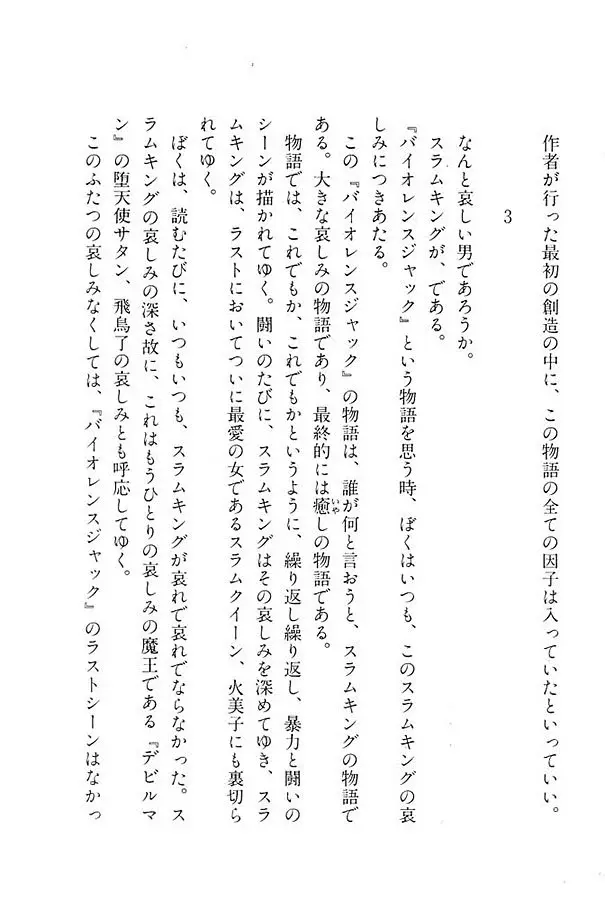 作者が行った最初の創造の中に、この物語の全ての因子は入っていたといっていい。

3

なんと哀しい男であろうか。
スラムキングが、である。
『バイオレンスジャック』という物語を思う時、ぼくはいつも、このスラムキングの哀しみにつきあたる。
この『バイオレンスジャック』の物語は、誰が何と言おうと、スラムキングの物語である。大きな哀しみの物語であり、最終的には癒しの物語である。
物語では、これでもか、これでもかというように、繰り返し繰り返し、暴力と闘いのシーンが描かれてゆく。闘いのたびに、スラムキングはその哀しみを深めてゆき、スラムキングは、ラストにおいてついに最愛の女であるスラムクイーン、火美子にも裏切られてゆく。
ぼくは、読むたびに、いつもいつも、スラムキングが哀れで哀れでならなかった。スラムキングの哀しみの深さ故に、これはもうひとりの哀しみの魔王である『デビルマン』の堕天使サタン、飛鳥了の哀しみとも呼応してゆく。
このふたつの哀しみなくしては、『バイオレンスジャック』のラストシーンはなかっ